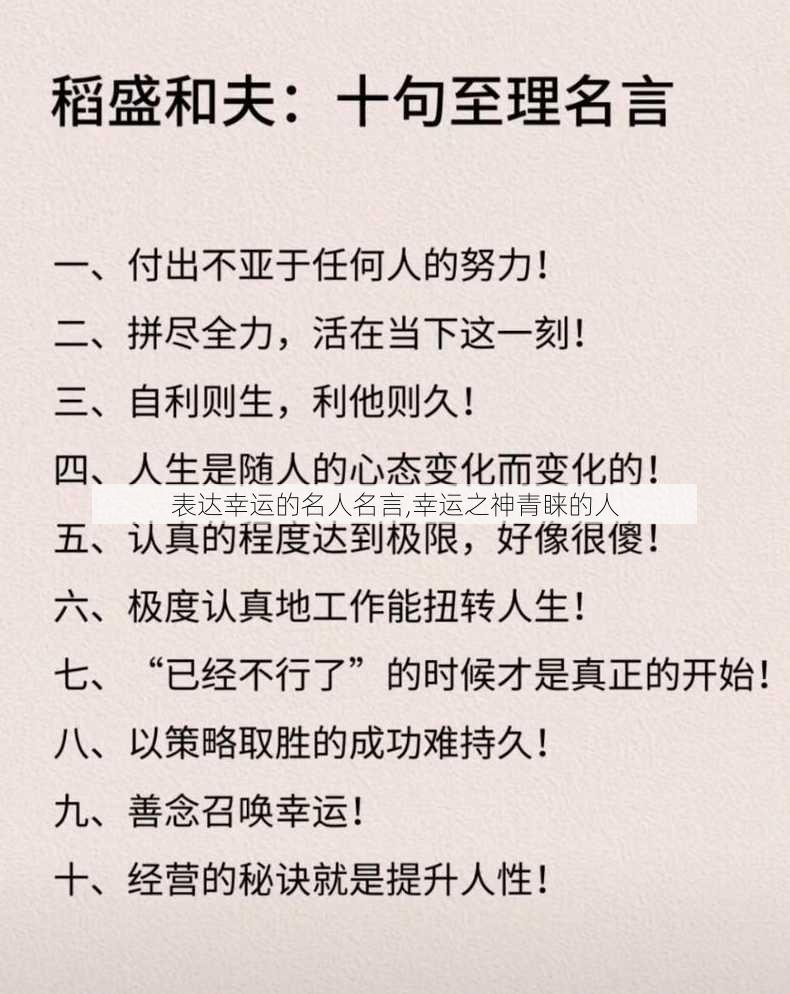 稻盛和夫：十句至理名言

一、付出不亚于任何人的努力！

二、拼尽全力，活在当下这一刻！

三、自利则生，利他则久！

四、人生是随人的心态变化而变化的！

表达幸运的名人名言,幸运之神青睐的人

五、认真的程度达到极限，好像很傻！

六、极度认真地工作能扭转人生！

七、“已经不行了”的时候才是真正的开始！

八、以策略取胜的成功难持久！

九、善念召唤幸运！

十、经营的秘诀就是提升人性！